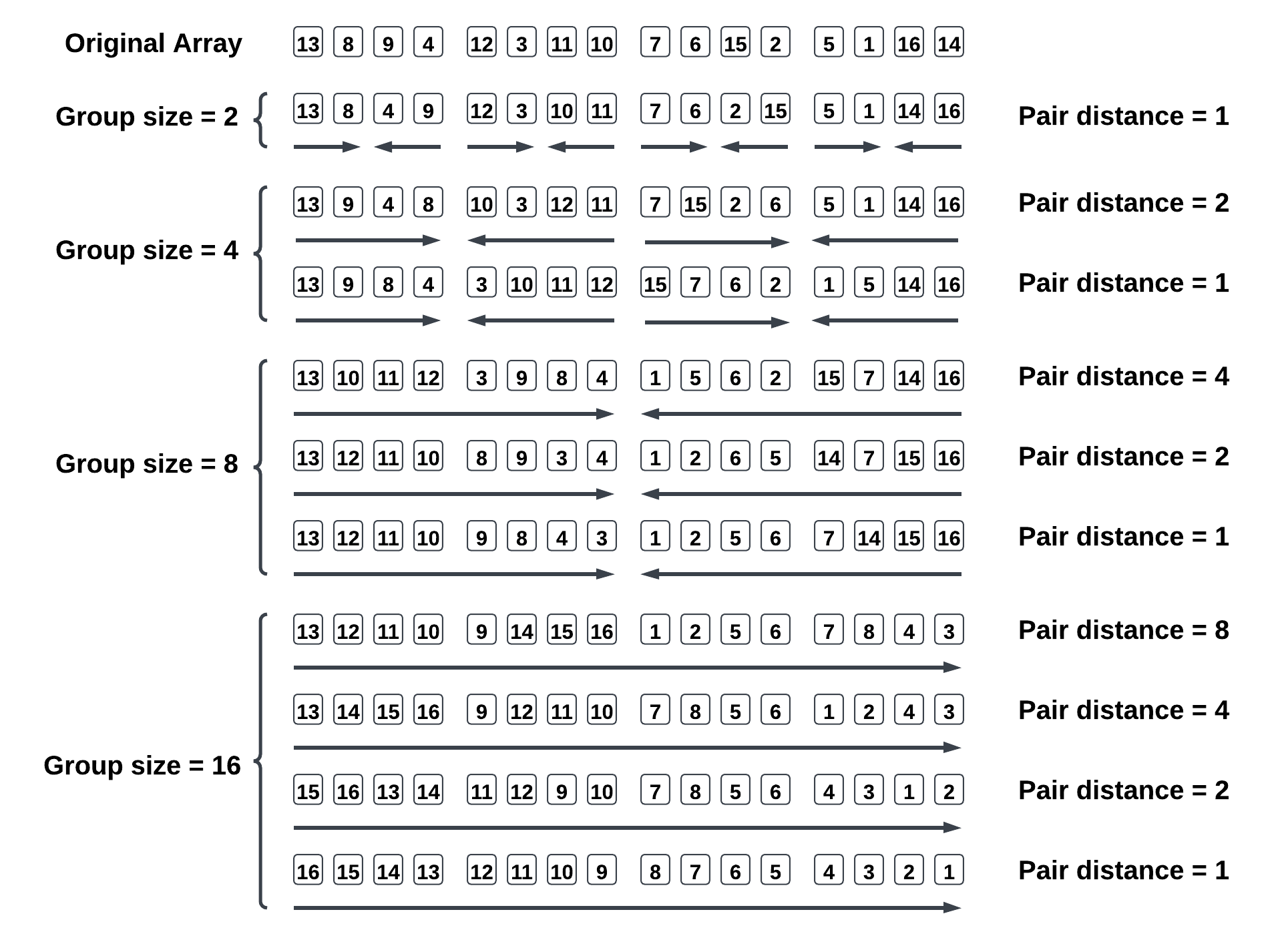 Original Array 13 8 9 4 12 3 11 10 7 6 15 2 5 1 16 14

Group size = 2
13 8 4 9 12 3 10 11 7 6 2 15 5 1 14 16 Pair distance = 1

Group size = 4
13 9 4 8 10 3 12 11 7 15 2 6 5 1 14 16 Pair distance = 2
13 9 8 4 3 10 11 12 15 7 6 2 1 5 14 16 Pair distance = 1

Group size = 8
13 10 11 12 3 9 8 4 1 5 6 2 15 7 14 16 Pair distance = 4
13 12 11 10 8 9 3 4 1 2 6 5 14 7 15 16 Pair distance = 2
13 12 11 10 9 8 4 3 1 2 5 6 7 14 15 16 Pair distance = 1

Group size = 16
13 12 11 10 9 14 15 16 1 2 5 6 7 8 4 3 Pair distance = 8
13 14 15 16 9 12 11 10 7 8 5 6 1 2 4 3 Pair distance = 4
15 16 13 14 11 12 9 10 7 8 5 6 4 3 1 2 Pair distance = 2
16 15 14 13 12 11 10 9 8 7 6 5 4 3 2 1 Pair distance = 1